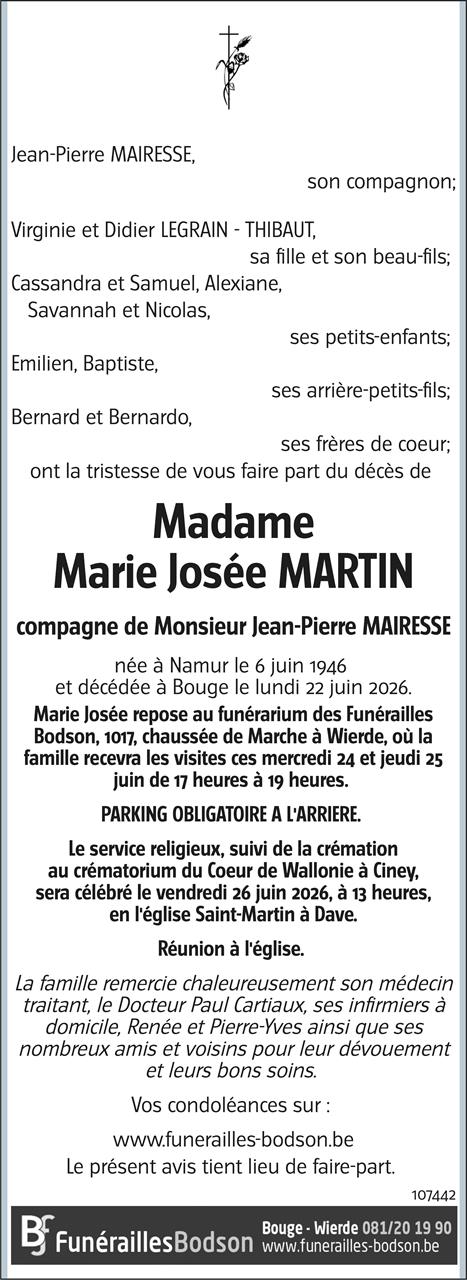 Jean-Pierre MAIRESSE,
son compagnon;

Virginie et Didier LEGRAIN - THIBAUT,
sa fille et son beau-fils;
Cassandra et Samuel, Alexiane,
Savannah et Nicolas,
ses petits-enfants;
Emilien, Baptiste,
ses arrière-petits-fils;
Bernard et Bernardo,
ses frères de coeur;
ont la tristesse de vous faire part du décès de

Madame
Marie Josée MARTIN

compagne de Monsieur Jean-Pierre MAIRESSE

née à Namur le 6 juin 1946
et décédée à Bouge le lundi 22 juin 2026.

Marie Josée repose au funérarium des Funérailles Bodson, 1017, chaussée de Marche à Wierde, où la famille recevra les visites ces mercredi 24 et jeudi 25 juin de 17 heures à 19 heures.

PARKING OBLIGATOIRE A L'ARRIERE.

Le service religieux, suivi de la crémation au crématorium du Coeur de Wallonie à Ciney, sera célébré le vendredi 26 juin 2026, à 13 heures, en l'église Saint-Martin à Dave.

Réunion à l'église.

La famille remercie chaleureusement son médecin traitant, le Docteur Paul Cartiaux, ses infirmiers à domicile, Renée et Pierre-Yves ainsi que ses nombreux amis et voisins pour leur dévouement et leurs bons soins.

Vos condoléances sur :

www.funerailles-bodson.be

Le présent avis tient lieu de faire-part.

107442

FunéraillesBodson
Bouge - Wierde 081/20 19 90
www.funerailles-bodson.be